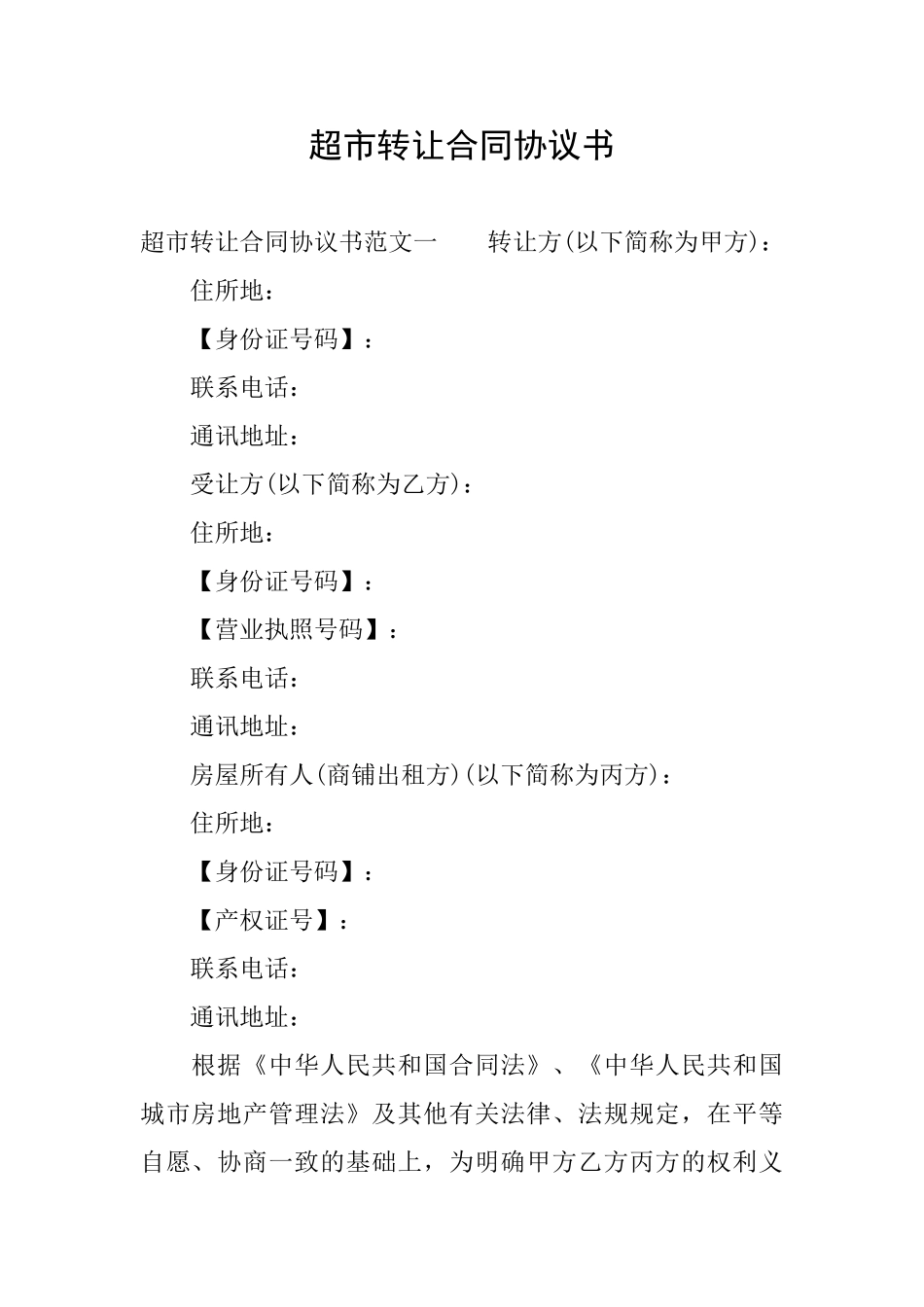 超市转让合同协议书

超市转让合同协议书范文一　　转让方(以下简称为甲方)：

住所地：

【身份证号码】：

联系电话：

通讯地址：

受让方(以下简称为乙方)：

住所地：

【身份证号码】：

【营业执照号码】：

联系电话：

通讯地址：

房屋所有人(商铺出租方)(以下简称为丙方)：

住所地：

【身份证号码】：

【产权证号】：

联系电话：

通讯地址：

根据《中华人民共和国合同法》、《中华人民共和国城市房地产管理法》及其他有关法律、法规规定，在平等自愿、协商一致的基础上，为明确甲方乙方丙方的权利义